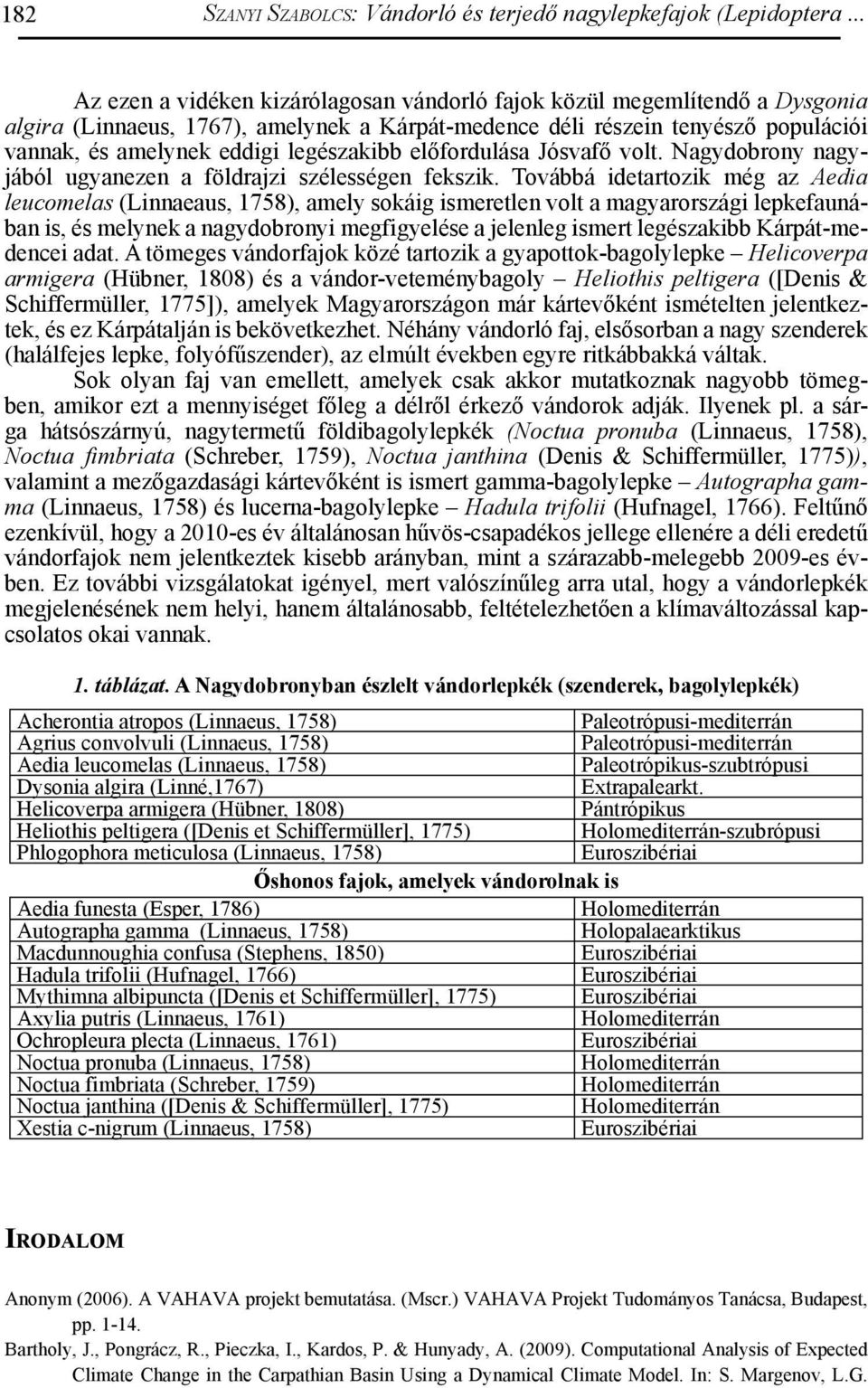 182 SZANYI SZABOLCS: Vándorló és terjedő nagylepkefajok (Lepidoptera ...

Az ezen a vidéken kizárólagosan vándorló fajok közül megemlítendő a Dysgonia algira (Linnaeus, 1767), amelynek a Kárpát-medence déli részein tenyésző populációi vannak, és amelynek eddigi legészakibb előfordulása Jósvafő volt. Nagydobrony nagyjából ugyanezen a földrajzi szélességen fekszik. Továbbá idetartozik még az Aedia leucomelas (Linnaeaus, 1758), amely sokáig ismeretlen volt a magyarországi lepkefaunában is, és melynek a nagydobronyi megfigyelése a jelenleg ismert legészakibb Kárpát-medencei adat. A tömeges vándorfajok közé tartozik a gyapottok-bagolylepke – Helicoverpa armigera (Hübner, 1808) és a vándor-veteménybagoly – Heliothis peltigera ([Denis & Schiffermüller, 1775]), amelyek Magyarországon már kártevőként ismételten jelentkeztek, és ez Kárpátalján is bekövetkezhet. Néhány vándorló faj, elsősorban a nagy szenderek (halálfejes lepke, folyófűszender), az elmúlt években egyre ritkábbakká váltak.

Sok olyan faj van emellett, amelyek csak akkor mutatkoznak nagyobb tömegben, amikor ezt a mennyiséget főleg a délről érkező vándorok adják. Ilyenek pl. a sárga hátsószárnyú, nagytermetű földibagolylepkék (Noctua pronuba (Linnaeus, 1758), Noctua fimbriata (Schreber, 1759), Noctua janthina (Denis & Schiffermüller, 1775)), valamint a mezőgazdasági kártevőként is ismert gamma-bagolylepke – Autographa gamma (Linnaeus, 1758) és lucerna-bagolylepke – Hadula trifolii (Hufnagel, 1766). Feltűnő ezenkívül, hogy a 2010-es év általánosan hűvös-csapadékos jellege ellenére a déli eredetű vándorfajok nem jelentkeztek kisebb arányban, mint a szárazabb-melegebb 2009-es évben. Ez további vizsgálatokat igényel, mert valószínűleg arra utal, hogy a vándorlepkék megjelenésének nem helyi, hanem általánosabb, feltételezhetően a klímaváltozással kapcsolatos okai vannak.

1. táblázat. A Nagydobronyban észlelt vándorlepkék (szenderek, bagolylepkék)

| | |
|---|---|
| Acherontia atropos (Linnaeus, 1758) | Paleotrópusi-mediterrán |
| Agrius convolvuli (Linnaeus, 1758) | Paleotrópusi-mediterrán |
| Aedia leucomelas (Linnaeus, 1758) | Paleotrópikus-szubtrópusi |
| Dysonia algira (Linné,1767) | Extrapalearkt. |
| Helicoverpa armigera (Hübner, 1808) | Pántrópikus |
| Heliothis peltigera ([Denis et Schiffermüller], 1775) | Holomediterrán-szubrópusi |
| Phlogophora meticulosa (Linnaeus, 1758) | Euroszibériai |

Őshonos fajok, amelyek vándorolnak is

| | |
|---|---|
| Aedia funesta (Esper, 1786) | Holomediterrán |
| Autographa gamma (Linnaeus, 1758) | Holopalaearktikus |
| Macdunnoughia confusa (Stephens, 1850) | Euroszibériai |
| Hadula trifolii (Hufnagel, 1766) | Euroszibériai |
| Mythimna albipuncta ([Denis et Schiffermüller], 1775) | Euroszibériai |
| Axylia putris (Linnaeus, 1761) | Holomediterrán |
| Ochropleura plecta (Linnaeus, 1761) | Euroszibériai |
| Noctua pronuba (Linnaeus, 1758) | Holomediterrán |
| Noctua fimbriata (Schreber, 1759) | Holomediterrán |
| Noctua janthina ([Denis & Schiffermüller], 1775) | Holomediterrán |
| Xestia c-nigrum (Linnaeus, 1758) | Euroszibériai |

IRODALOM

Anonym (2006). A VAHAVA projekt bemutatása. (Mscr.) VAHAVA Projekt Tudományos Tanácsa, Budapest, pp. 1-14.

Bartholy, J., Pongrácz, R., Pieczka, I., Kardos, P. & Hunyady, A. (2009). Computational Analysis of Expected Climate Change in the Carpathian Basin Using a Dynamical Climate Model. In: S. Margenov, L.G.